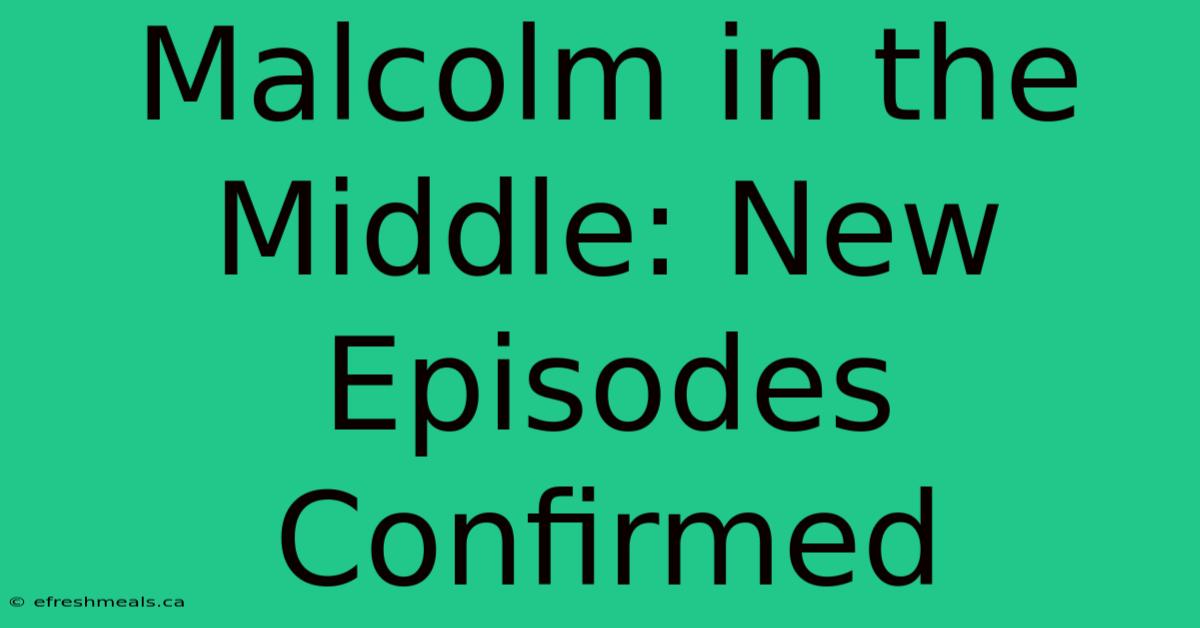 Malcolm in the Middle: New Episodes Confirmed

© efreshmeals.ca